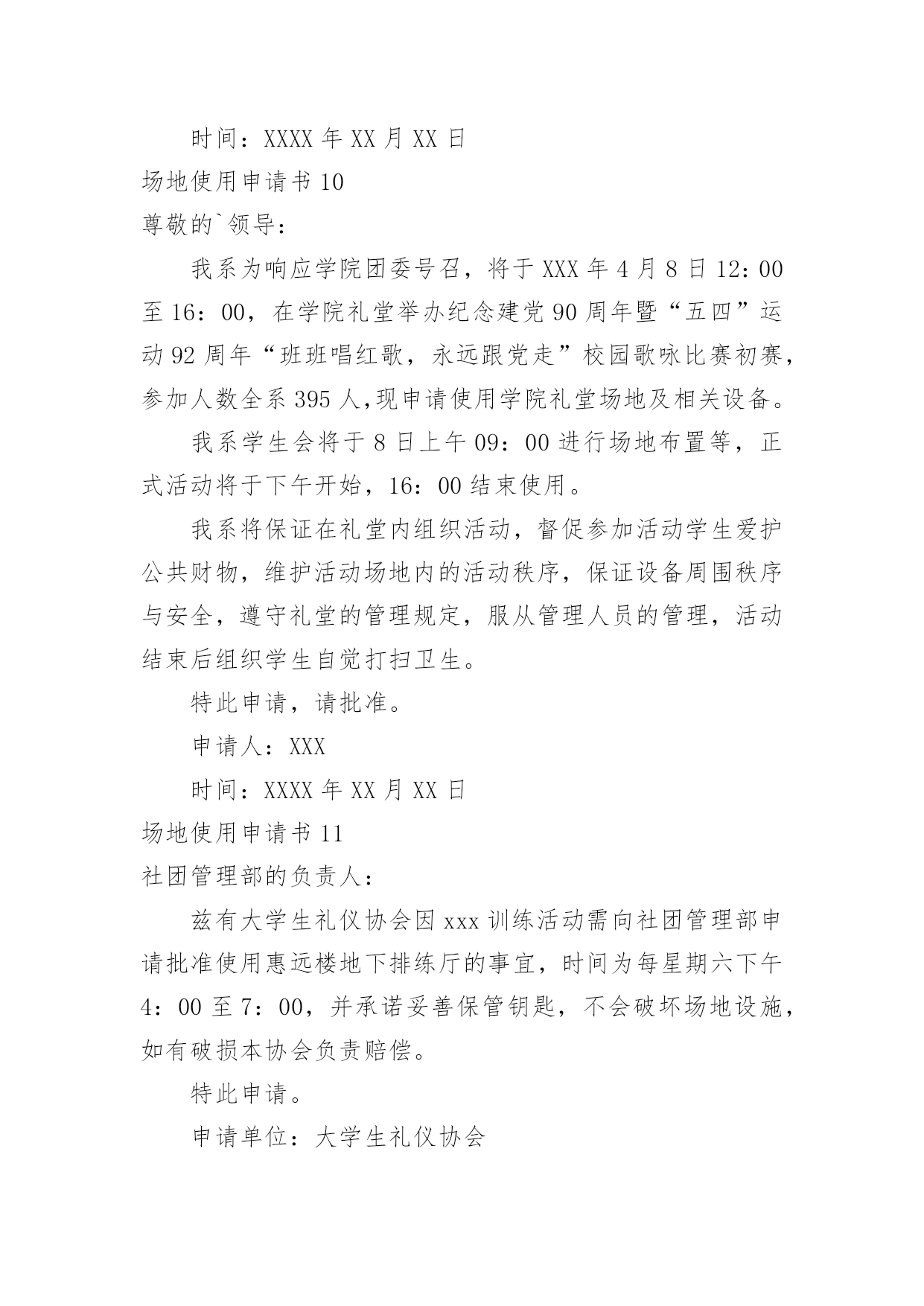 时间：XXXX 年 XX 月 XX 日

场地使用申请书 10

尊敬的`领导：

我系为响应学院团委号召，将于 XXX 年 4 月 8 日 12：00 至 16：00，在学院礼堂举办纪念建党 90 周年暨“五四”运动 92 周年“班班唱红歌，永远跟党走”校园歌咏比赛初赛，参加人数全系 395 人,现申请使用学院礼堂场地及相关设备。

我系学生会将于 8 日上午 09：00 进行场地布置等，正式活动将于下午开始，16：00 结束使用。

我系将保证在礼堂内组织活动，督促参加活动学生爱护公共财物，维护活动场地内的活动秩序，保证设备周围秩序与安全，遵守礼堂的管理规定，服从管理人员的管理，活动结束后组织学生自觉打扫卫生。

特此申请，请批准。

申请人：XXX

时间：XXXX 年 XX 月 XX 日

场地使用申请书 11

社团管理部的负责人：

兹有大学生礼仪协会因 xxx 训练活动需向社团管理部申请批准使用惠远楼地下排练厅的事宜，时间为每星期六下午 4：00 至 7：00，并承诺妥善保管钥匙，不会破坏场地设施，如有破损本协会负责赔偿。

特此申请。

申请单位：大学生礼仪协会